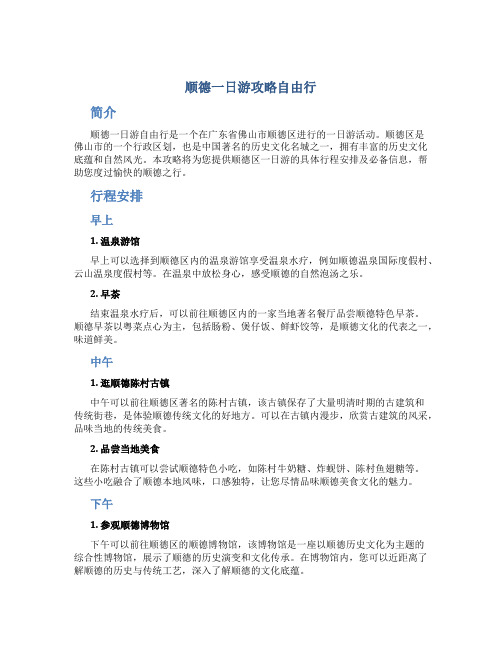 顺德一日游攻略自由行

简介

顺德一日游自由行是一个在广东省佛山市顺德区进行的一日游活动。顺德区是佛山市的一个行政区划，也是中国著名的历史文化名城之一，拥有丰富的历史文化底蕴和自然风光。本攻略将为您提供顺德区一日游的具体行程安排及必备信息，帮助您度过愉快的顺德之行。

行程安排

早上

1. 温泉游馆

早上可以选择到顺德区内的温泉游馆享受温泉水疗，例如顺德温泉国际度假村、云山温泉度假村等。在温泉中放松身心，感受顺德的自然泡汤之乐。

2. 早茶

结束温泉水疗后，可以前往顺德区内的一家当地著名餐厅品尝顺德特色早茶。顺德早茶以粤菜点心为主，包括肠粉、煲仔饭、鲜虾饺等，是顺德文化的代表之一，味道鲜美。

中午

1. 逛顺德陈村古镇

中午可以前往顺德区著名的陈村古镇，该古镇保存了大量明清时期的古建筑和传统街巷，是体验顺德传统文化的好地方。可以在古镇内漫步，欣赏古建筑的风采，品味当地的传统美食。

2. 品尝当地美食

在陈村古镇可以尝试顺德特色小吃，如陈村牛奶糖、炸蚬饼、陈村鱼翅糖等。这些小吃融合了顺德本地风味，口感独特，让您尽情品味顺德美食文化的魅力。

下午

1. 参观顺德博物馆

下午可以前往顺德区的顺德博物馆，该博物馆是一座以顺德历史文化为主题的综合性博物馆，展示了顺德的历史演变和文化传承。在博物馆内，您可以近距离了解顺德的历史与传统工艺，深入了解顺德的文化底蕴。